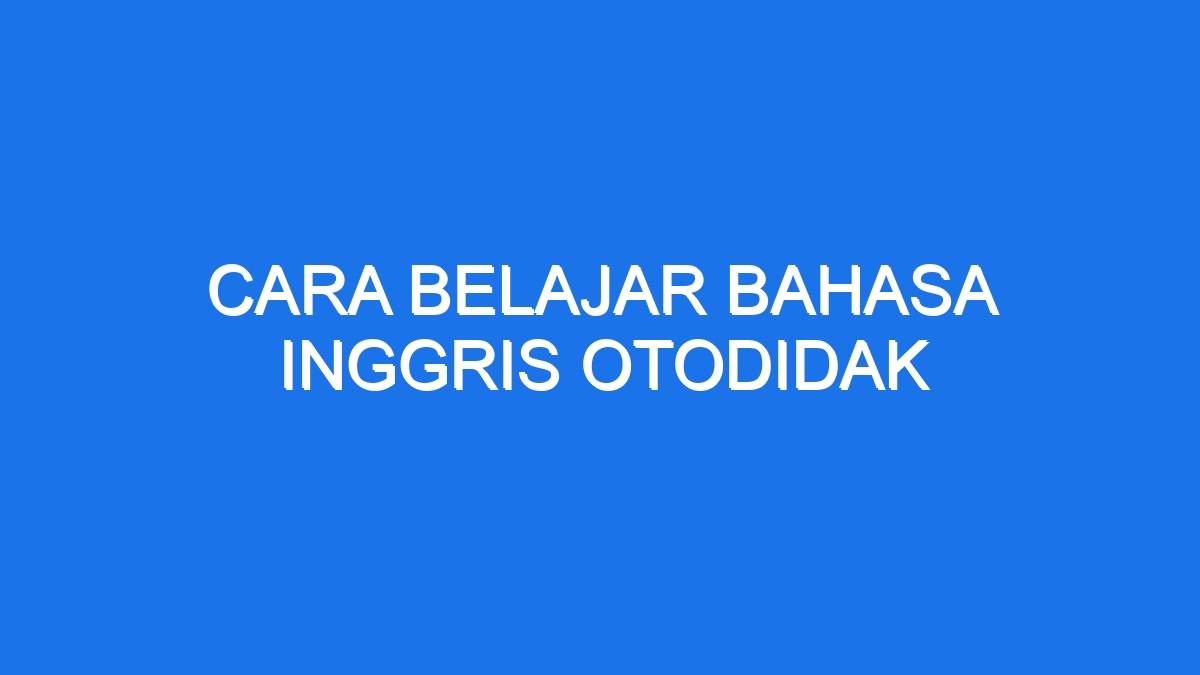 CARA BELAJAR BAHASA INGGRIS OTODIDAK